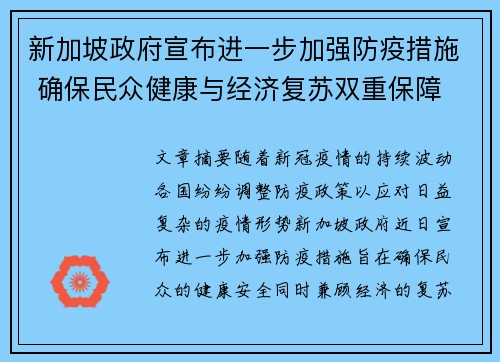 新加坡政府宣布进一步加强防疫措施 确保民众健康与经济复苏双重保障

文章摘要随着新冠疫情的持续波动各国纷纷调整防疫政策以应对日益复杂的疫情形势新加坡政府近日宣布进一步加强防疫措施旨在确保民众的健康安全同时兼顾经济的复苏